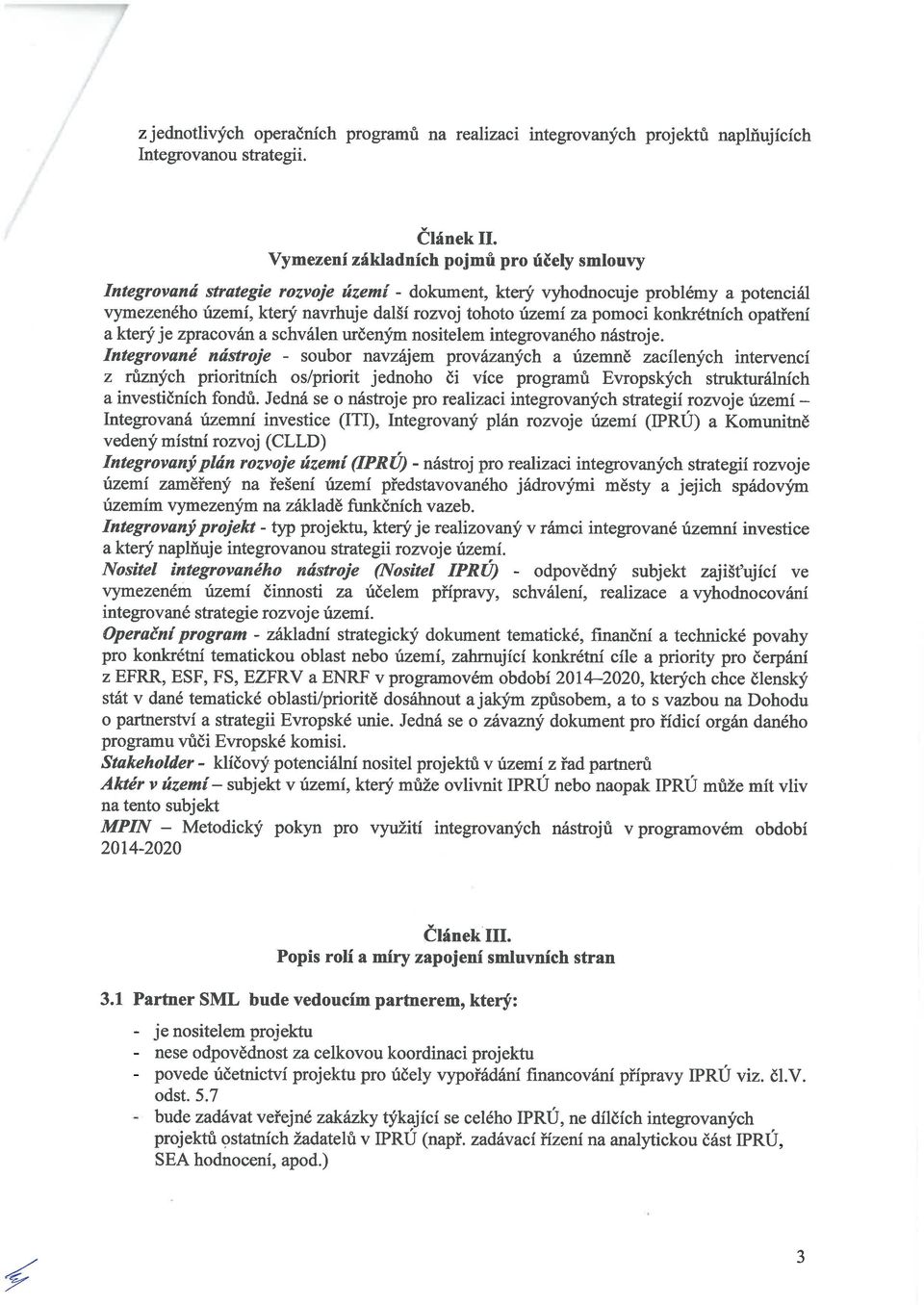 z jednotlivých operačních programů na realizaci integrovaných projektů naplňujících Integrovanou strategii.

Článek II.
Vymezení základních pojmů pro účely smlouvy

Integrovaná strategie rozvoje území - dokument, který vyhodnocuje problémy a potenciál vymezeného území, který navrhuje další rozvoj tohoto území za pomoci konkrétních opatření a který je zpracován a schválen určeným nositelem integrovaného nástroje.

Integrované nástroje - soubor navzájem provázaných a územně zacílených intervencí z různých prioritních os/priorit jednoho či více programů Evropských strukturálních a investičních fondů. Jedná se o nástroje pro realizaci integrovaných strategií rozvoje území – Integrovaná územní investice (ITI), Integrovaný plán rozvoje území (IPRÚ) a Komunitně vedený místní rozvoj (CLLD)

Integrovaný plán rozvoje území (IPRÚ) - nástroj pro realizaci integrovaných strategií rozvoje území zaměřený na řešení území představovaného jádrovými městy a jejich spádovým územím vymezeným na základě funkčních vazeb.

Integrovaný projekt - typ projektu, který je realizovaný v rámci integrované územní investice a který naplňuje integrovanou strategii rozvoje území.

Nositel integrovaného nástroje (Nositel IPRÚ) - odpovědný subjekt zajišťující ve vymezeném území činnosti za účelem přípravy, schválení, realizace a vyhodnocování integrované strategie rozvoje území.

Operační program - základní strategický dokument tematické, finanční a technické povahy pro konkrétní tematickou oblast nebo území, zahrnující konkrétní cíle a priority pro čerpání z EFRR, ESF, FS, EZFRV a ENRF v programovém období 2014–2020, kterých chce členský stát v dané tematické oblasti/prioritě dosáhnout a jakým způsobem, a to s vazbou na Dohodu o partnerství a strategii Evropské unie. Jedná se o závazný dokument pro řídicí orgán daného programu vůči Evropské komisi.

Stakeholder - klíčový potenciální nositel projektů v území z řad partnerů

Aktér v území – subjekt v území, který může ovlivnit IPRÚ nebo naopak IPRÚ může mít vliv na tento subjekt

MPIN – Metodický pokyn pro využití integrovaných nástrojů v programovém období 2014-2020

Článek III.
Popis rolí a míry zapojení smluvních stran

3.1 Partner SML bude vedoucím partnerem, který:

- je nositelem projektu
- nese odpovědnost za celkovou koordinaci projektu
- povede účetnictví projektu pro účely vypořádání financování přípravy IPRÚ viz. čl.V. odst. 5.7
- bude zadávat veřejné zakázky týkající se celého IPRÚ, ne dílčích integrovaných projektů ostatních žadatelů v IPRÚ (např. zadávací řízení na analytickou část IPRÚ, SEA hodnocení, apod.)

3